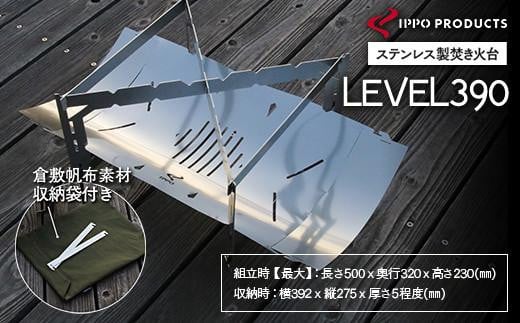 IPPO PRODUCTS

ステンレス製焚き火台

LEVEL390

倉敷帆布素材
収納袋付き

組立時【最大】: 長さ500 x 奥行320 x 高さ230(㎜)
収納時 : 横392 x 縦275 x 厚さ5程度(㎜)